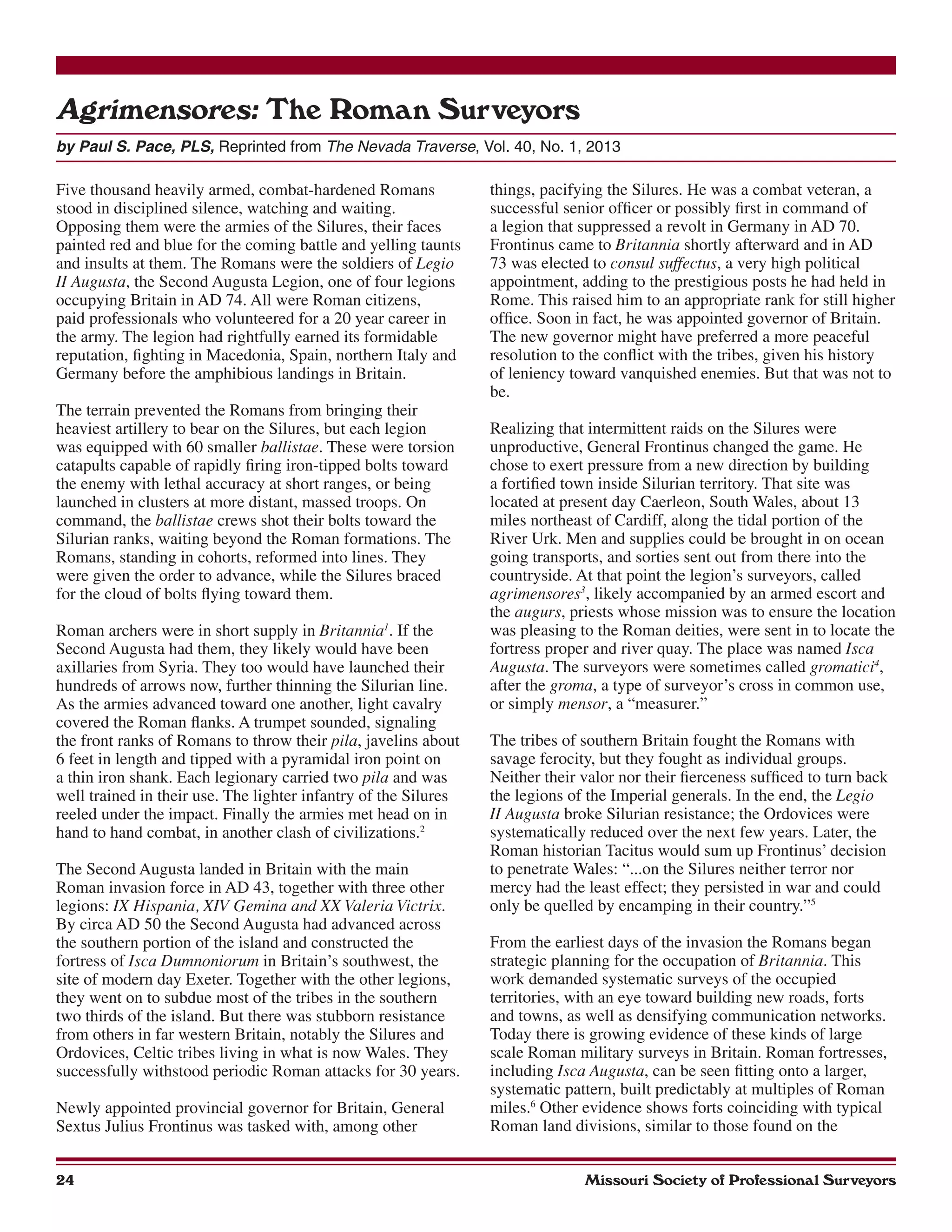 Agrimensores: The Roman Surveyors

by Paul S. Pace, PLS, Reprinted from The Nevada Traverse, Vol. 40, No. 1, 2013

Five thousand heavily armed, combat-hardened Romans stood in disciplined silence, watching and waiting. Opposing them were the armies of the Silures, their faces painted red and blue for the coming battle and yelling taunts and insults at them. The Romans were the soldiers of Legio II Augusta, the Second Augusta Legion, one of four legions occupying Britain in AD 74. All were Roman citizens, paid professionals who volunteered for a 20 year career in the army. The legion had rightfully earned its formidable reputation, fighting in Macedonia, Spain, northern Italy and Germany before the amphibious landings in Britain.

The terrain prevented the Romans from bringing their heaviest artillery to bear on the Silures, but each legion was equipped with 60 smaller ballistae. These were torsion catapults capable of rapidly firing iron-tipped bolts toward the enemy with lethal accuracy at short ranges, or being launched in clusters at more distant, massed troops. On command, the ballistae crews shot their bolts toward the Silurian ranks, waiting beyond the Roman formations. The Romans, standing in cohorts, reformed into lines. They were given the order to advance, while the Silures braced for the cloud of bolts flying toward them.

Roman archers were in short supply in Britannia$^{1}$. If the Second Augusta had them, they likely would have been axillaries from Syria. They too would have launched their hundreds of arrows now, further thinning the Silurian line. As the armies advanced toward one another, light cavalry covered the Roman flanks. A trumpet sounded, signaling the front ranks of Romans to throw their pila, javelins about 6 feet in length and tipped with a pyramidal iron point on a thin iron shank. Each legionary carried two pila and was well trained in their use. The lighter infantry of the Silures reeled under the impact. Finally the armies met head on in hand to hand combat, in another clash of civilizations.$^{2}$

The Second Augusta landed in Britain with the main Roman invasion force in AD 43, together with three other legions: IX Hispania, XIV Gemina and XX Valeria Victrix. By circa AD 50 the Second Augusta had advanced across the southern portion of the island and constructed the fortress of Isca Dumnoniorum in Britain's southwest, the site of modern day Exeter. Together with the other legions, they went on to subdue most of the tribes in the southern two thirds of the island. But there was stubborn resistance from others in far western Britain, notably the Silures and Ordovices, Celtic tribes living in what is now Wales. They successfully withstood periodic Roman attacks for 30 years.

Newly appointed provincial governor for Britain, General Sextus Julius Frontinus was tasked with, among other things, pacifying the Silures. He was a combat veteran, a successful senior officer or possibly first in command of a legion that suppressed a revolt in Germany in AD 70. Frontinus came to Britannia shortly afterward and in AD 73 was elected to consul suffectus, a very high political appointment, adding to the prestigious posts he had held in Rome. This raised him to an appropriate rank for still higher office. Soon in fact, he was appointed governor of Britain. The new governor might have preferred a more peaceful resolution to the conflict with the tribes, given his history of leniency toward vanquished enemies. But that was not to be.

Realizing that intermittent raids on the Silures were unproductive, General Frontinus changed the game. He chose to exert pressure from a new direction by building a fortified town inside Silurian territory. That site was located at present day Caerleon, South Wales, about 13 miles northeast of Cardiff, along the tidal portion of the River Urk. Men and supplies could be brought in on ocean going transports, and sorties sent out from there into the countryside. At that point the legion's surveyors, called agrimensores$^{3}$, likely accompanied by an armed escort and the augurs, priests whose mission was to ensure the location was pleasing to the Roman deities, were sent in to locate the fortress proper and river quay. The place was named Isca Augusta. The surveyors were sometimes called gromatici$^{4}$, after the groma, a type of surveyor's cross in common use, or simply mensor, a "measurer."

The tribes of southern Britain fought the Romans with savage ferocity, but they fought as individual groups. Neither their valor nor their fierceness sufficed to turn back the legions of the Imperial generals. In the end, the Legio II Augusta broke Silurian resistance; the Ordovices were systematically reduced over the next few years. Later, the Roman historian Tacitus would sum up Frontinus' decision to penetrate Wales: "...on the Silures neither terror nor mercy had the least effect; they persisted in war and could only be quelled by encamping in their country."$^{5}$

From the earliest days of the invasion the Romans began strategic planning for the occupation of Britannia. This work demanded systematic surveys of the occupied territories, with an eye toward building new roads, forts and towns, as well as densifying communication networks. Today there is growing evidence of these kinds of large scale Roman military surveys in Britain. Roman fortresses, including Isca Augusta, can be seen fitting onto a larger, systematic pattern, built predictably at multiples of Roman miles.$^{6}$ Other evidence shows forts coinciding with typical Roman land divisions, similar to those found on the

24 Missouri Society of Professional Surveyors